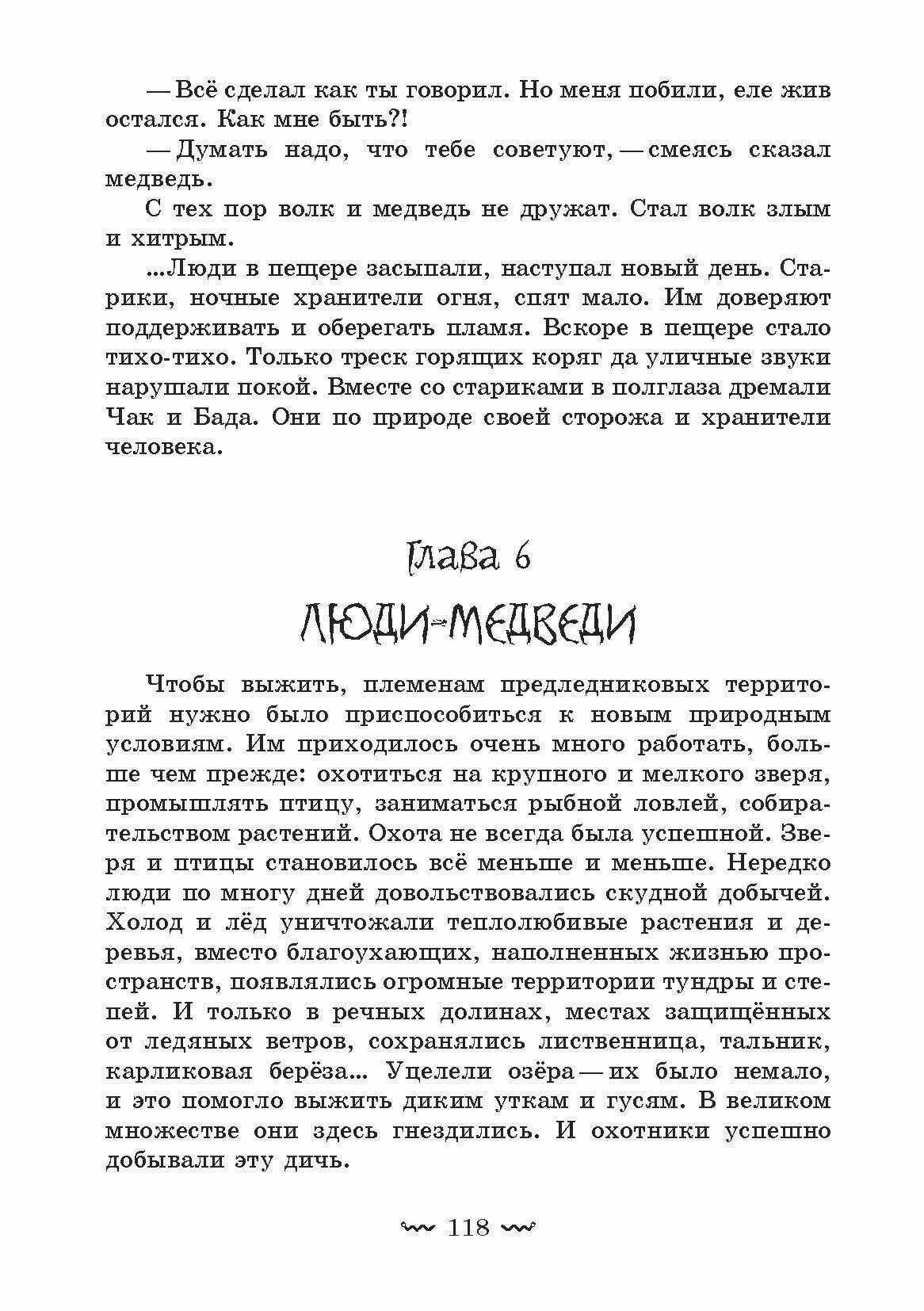 — Всё сделал как ты говорил. Но меня побили, еле жив остался. Как мне быть?!

— Думать надо, что тебе советуют, — смеясь сказал медведь.

С тех пор волк и медведь не дружат. Стал волк злым и хитрым.

...Люди в пещере засыпали, наступал новый день. Старики, ночные хранители огня, спят мало. Им доверяют поддерживать и оберегать пламя. Вскоре в пещере стало тихо-тихо. Только треск горящих коряг да уличные звуки нарушали покой. Вместе со стариками в полглаза дремали Чак и Бада. Они по природе своей сторожа и хранители человека.

Глава 6

ЛЮДИ-МЕДВЕДИ

Чтобы выжить, племенам предледниковых территорий нужно было приспособиться к новым природным условиям. Им приходилось очень много работать, больше чем прежде: охотиться на крупного и мелкого зверя, промышлять птицу, заниматься рыбной ловлей, собирательством растений. Охота не всегда была успешной. Зверя и птицы становилось всё меньше и меньше. Нередко люди по многу дней довольствовались скудной добычей. Холод и лёд уничтожали теплолюбивые растения и деревья, вместо благоухающих, наполненных жизнью пространств, появлялись огромные территории тундры и степей. И только в речных долинах, местах защищённых от ледяных ветров, сохранялись лиственница, тальник, карликовая берёза... Уцелели озёра — их было немало, и это помогло выжить диким уткам и гусям. В великом множестве они здесь гнездились. И охотники успешно добывали эту дичь.

118